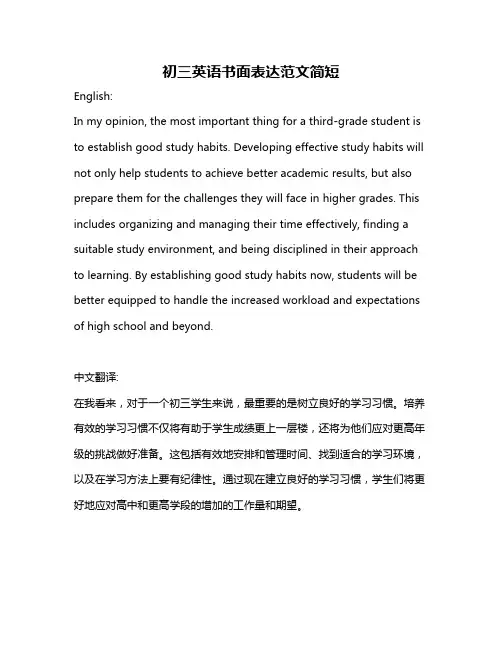 初三英语书面表达范文简短

English:

In my opinion, the most important thing for a third-grade student is to establish good study habits. Developing effective study habits will not only help students to achieve better academic results, but also prepare them for the challenges they will face in higher grades. This includes organizing and managing their time effectively, finding a suitable study environment, and being disciplined in their approach to learning. By establishing good study habits now, students will be better equipped to handle the increased workload and expectations of high school and beyond.

中文翻译:

在我看来，对于一个初三学生来说，最重要的是树立良好的学习习惯。培养有效的学习习惯不仅将有助于学生成绩更上一层楼，还将为他们应对更高年级的挑战做好准备。这包括有效地安排和管理时间、找到适合的学习环境，以及在学习方法上要有纪律性。通过现在建立良好的学习习惯，学生们将更好地应对高中和更高学段的增加的工作量和期望。